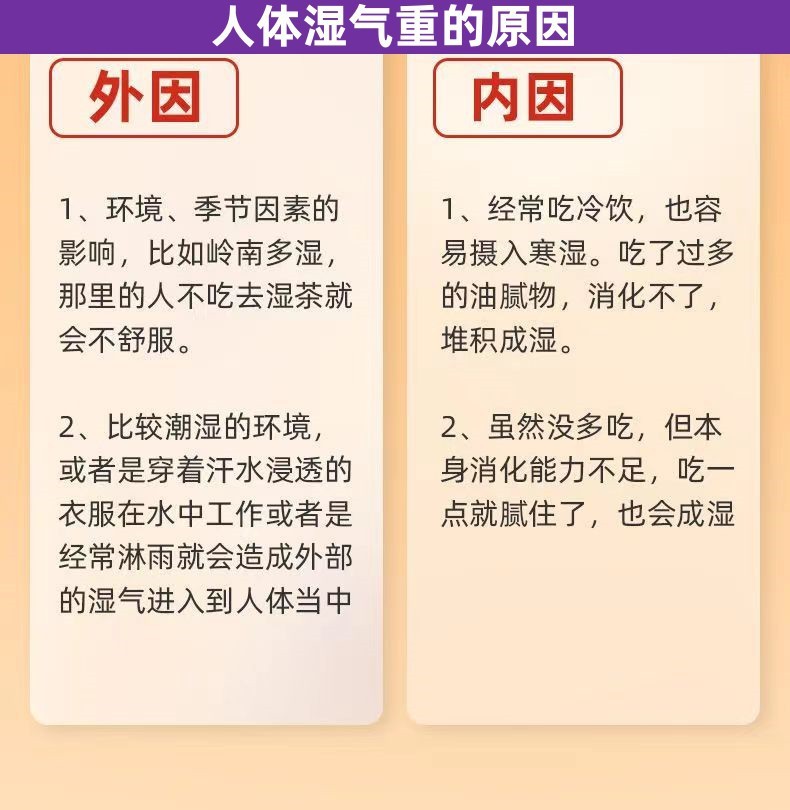 人体湿气重的原因

外因

1、环境、季节因素的影响，比如岭南多湿，那里的人不吃去湿茶就会不舒服。

2、比较潮湿的环境，或者是穿着汗水浸透的衣服在水中工作或者是经常淋雨就会造成外部的湿气进入到人体当中

内因

1、经常吃冷饮，也容易摄入寒湿。吃了过多的油腻物，消化不了，堆积成湿。

2、虽然没多吃，但本身消化能力不足，吃一点就腻住了，也会成湿